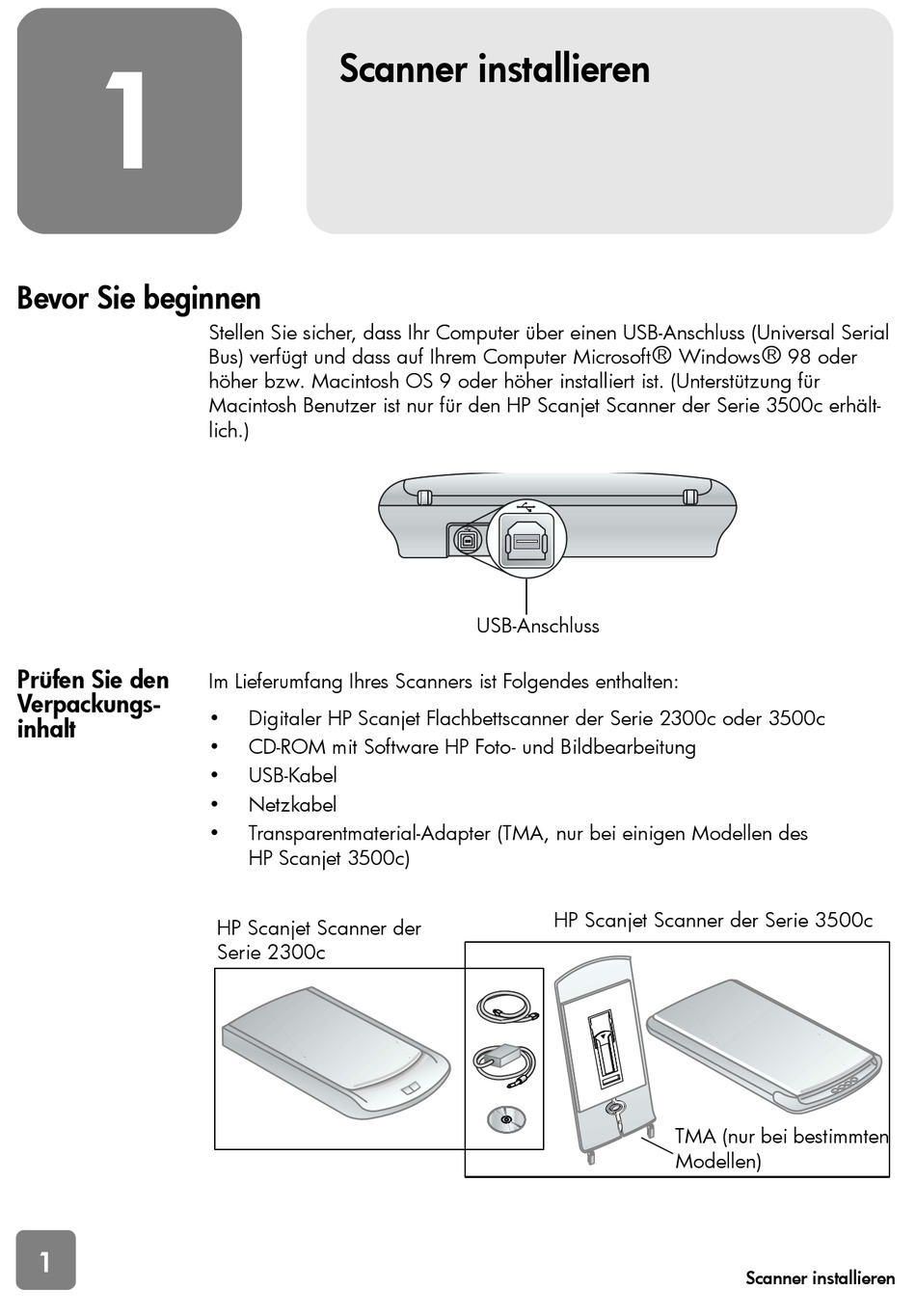 1

Scanner installieren

Bevor Sie beginnen

Stellen Sie sicher, dass Ihr Computer über einen USB-Anschluss (Universal Serial Bus) verfügt und dass auf Ihrem Computer Microsoft® Windows® 98 oder höher bzw. Macintosh OS 9 oder höher installiert ist. (Unterstützung für Macintosh Benutzer ist nur für den HP Scanjet Scanner der Serie 3500c erhältlich.)

USB-Anschluss

Prüfen Sie den Verpackungsinhalt

Im Lieferumfang Ihres Scanners ist Folgendes enthalten:

• Digitaler HP Scanjet Flachbettscanner der Serie 2300c oder 3500c
• CD-ROM mit Software HP Foto- und Bildbearbeitung
• USB-Kabel
• Netzkabel
• Transparentmaterial-Adapter (TMA, nur bei einigen Modellen des HP Scanjet 3500c)

HP Scanjet Scanner der Serie 2300c

HP Scanjet Scanner der Serie 3500c

TMA (nur bei bestimmten Modellen)

1

Scanner installieren